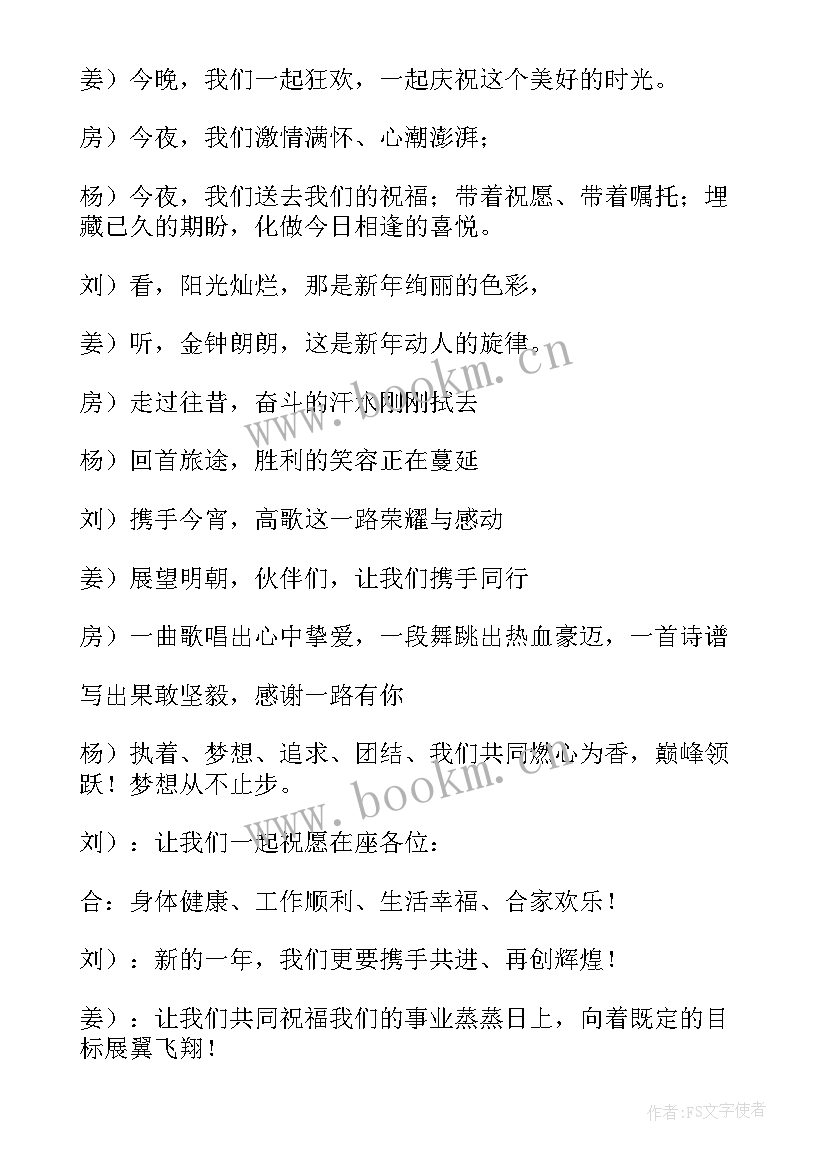 姜）今晚，我们一起狂欢，一起庆祝这个美好的时光。

房）今夜，我们激情满怀、心潮澎湃；

杨）今夜，我们送去我们的祝福；带着祝愿、带着嘱托；埋藏已久的期盼，化做今日相逢的喜悦。

刘）看，阳光灿烂，那是新年绚丽的色彩，

姜）听，金钟朗朗，这是新年动人的旋律。

房）走过往昔，奋斗的汗水刚刚拭去

杨）回首旅途，胜利的笑容正在蔓延

刘）携手今宵，高歌这一路荣耀与感动

姜）展望明朝，伙伴们，让我们携手同行

房）一曲歌唱出心中挚爱，一段舞跳出热血豪迈，一首诗谱

写出果敢坚毅，感谢一路有你

杨）执着、梦想、追求、团结、我们共同燃心为香，巅峰领跃！梦想从不止步。

刘）：让我们一起祝愿在座各位：

合：身体健康、工作顺利、生活幸福、合家欢乐！

刘）：新的一年，我们更要携手共进、再创辉煌！

姜）：让我们共同祝福我们的事业蒸蒸日上，向着既定的目标展翼飞翔！

www.bookm.cn

www.bookm.cn

作者：FS文字使者